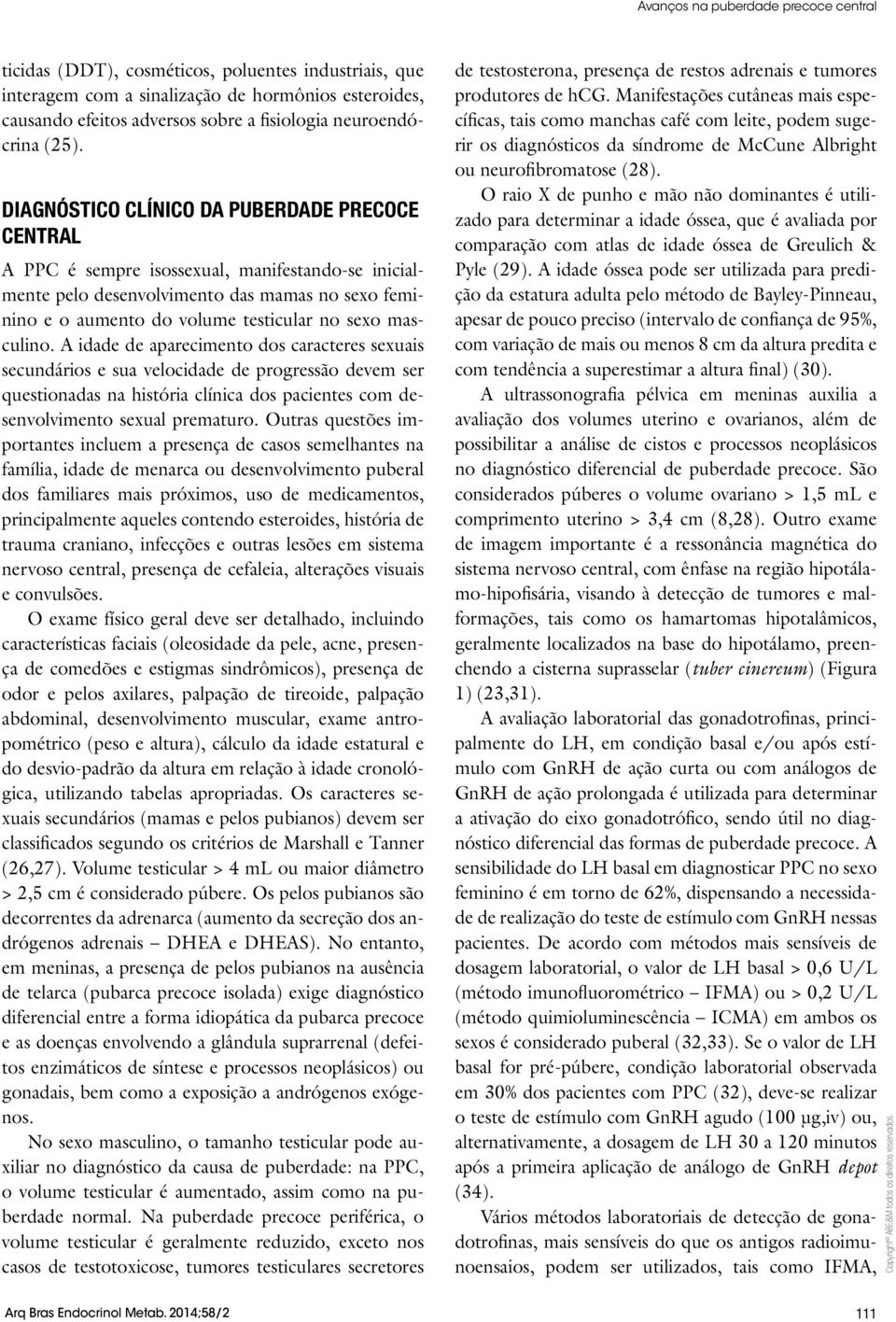 Avanços na puberdade precoce central

ticidas (DDT), cosméticos, poluentes industriais, que interagem com a sinalização de hormônios esteroides, causando efeitos adversos sobre a fisiologia neuroendócrina (25).

DIAGNÓSTICO CLÍNICO DA PUBERDADE PRECOCE CENTRAL

A PPC é sempre isossexual, manifestando-se inicialmente pelo desenvolvimento das mamas no sexo feminino e o aumento do volume testicular no sexo masculino. A idade de aparecimento dos caracteres sexuais secundários e sua velocidade de progressão devem ser questionadas na história clínica dos pacientes com desenvolvimento sexual prematuro. Outras questões importantes incluem a presença de casos semelhantes na família, idade de menarca ou desenvolvimento puberal dos familiares mais próximos, uso de medicamentos, principalmente aqueles contendo esteroides, história de trauma craniano, infecções e outras lesões em sistema nervoso central, presença de cefaleia, alterações visuais e convulsões.

O exame físico geral deve ser detalhado, incluindo características faciais (oleosidade da pele, acne, presença de comedões e estigmas sindrômicos), presença de odor e pelos axilares, palpação de tireoide, palpação abdominal, desenvolvimento muscular, exame antropométrico (peso e altura), cálculo da idade estatural e do desvio-padrão da altura em relação à idade cronológica, utilizando tabelas apropriadas. Os caracteres sexuais secundários (mamas e pelos pubianos) devem ser classificados segundo os critérios de Marshall e Tanner (26,27). Volume testicular > 4 mL ou maior diâmetro > 2,5 cm é considerado púbere. Os pelos pubianos são decorrentes da adrenarca (aumento da secreção dos andrógenos adrenais – DHEA e DHEAS). No entanto, em meninas, a presença de pelos pubianos na ausência de telarca (pubarca precoce isolada) exige diagnóstico diferencial entre a forma idiopática da pubarca precoce e as doenças envolvendo a glândula suprarrenal (defeitos enzimáticos de síntese e processos neoplásicos) ou gonadais, bem como a exposição a andrógenos exógenos.

No sexo masculino, o tamanho testicular pode auxiliar no diagnóstico da causa de puberdade: na PPC, o volume testicular é aumentado, assim como na puberdade normal. Na puberdade precoce periférica, o volume testicular é geralmente reduzido, exceto nos casos de testotoxicose, tumores testiculares secretores de testosterona, presença de restos adrenais e tumores produtores de hCG. Manifestações cutâneas mais específicas, tais como manchas café com leite, podem sugerir os diagnósticos da síndrome de McCune Albright ou neurofibromatose (28).

O raio X de punho e mão não dominantes é utilizado para determinar a idade óssea, que é avaliada por comparação com atlas de idade óssea de Greulich & Pyle (29). A idade óssea pode ser utilizada para predição da estatura adulta pelo método de Bayley-Pinneau, apesar de pouco preciso (intervalo de confiança de 95%, com variação de mais ou menos 8 cm da altura predita e com tendência a superestimar a altura final) (30).

A ultrassonografia pélvica em meninas auxilia a avaliação dos volumes uterino e ovarianos, além de possibilitar a análise de cistos e processos neoplásicos no diagnóstico diferencial de puberdade precoce. São considerados púberes o volume ovariano > 1,5 mL e comprimento uterino > 3,4 cm (8,28). Outro exame de imagem importante é a ressonância magnética do sistema nervoso central, com ênfase na região hipotálamo-hipofisária, visando à detecção de tumores e malformações, tais como os hamartomas hipotalâmicos, geralmente localizados na base do hipotálamo, preenchendo a cisterna suprasselar (tuber cinereum) (Figura 1) (23,31).

A avaliação laboratorial das gonadotrofinas, principalmente do LH, em condição basal e/ou após estímulo com GnRH de ação curta ou com análogos de GnRH de ação prolongada é utilizada para determinar a ativação do eixo gonadotrófico, sendo útil no diagnóstico diferencial das formas de puberdade precoce. A sensibilidade do LH basal em diagnosticar PPC no sexo feminino é em torno de 62%, dispensando a necessidade de realização do teste de estímulo com GnRH nessas pacientes. De acordo com métodos mais sensíveis de dosagem laboratorial, o valor de LH basal > 0,6 U/L (método imunofluorométrico – IFMA) ou > 0,2 U/L (método quimioluminescência – ICMA) em ambos os sexos é considerado puberal (32,33). Se o valor de LH basal for pré-púbere, condição laboratorial observada em 30% dos pacientes com PPC (32), deve-se realizar o teste de estímulo com GnRH agudo (100 µg,iv) ou, alternativamente, a dosagem de LH 30 a 120 minutos após a primeira aplicação de análogo de GnRH depot (34).

Vários métodos laboratoriais de detecção de gonadotrofinas, mais sensíveis do que os antigos radioimunoensaios, podem ser utilizados, tais como IFMA,

Copyright© ABE&M todos os direitos reservados.

Arq Bras Endocrinol Metab. 2014;58/2

111